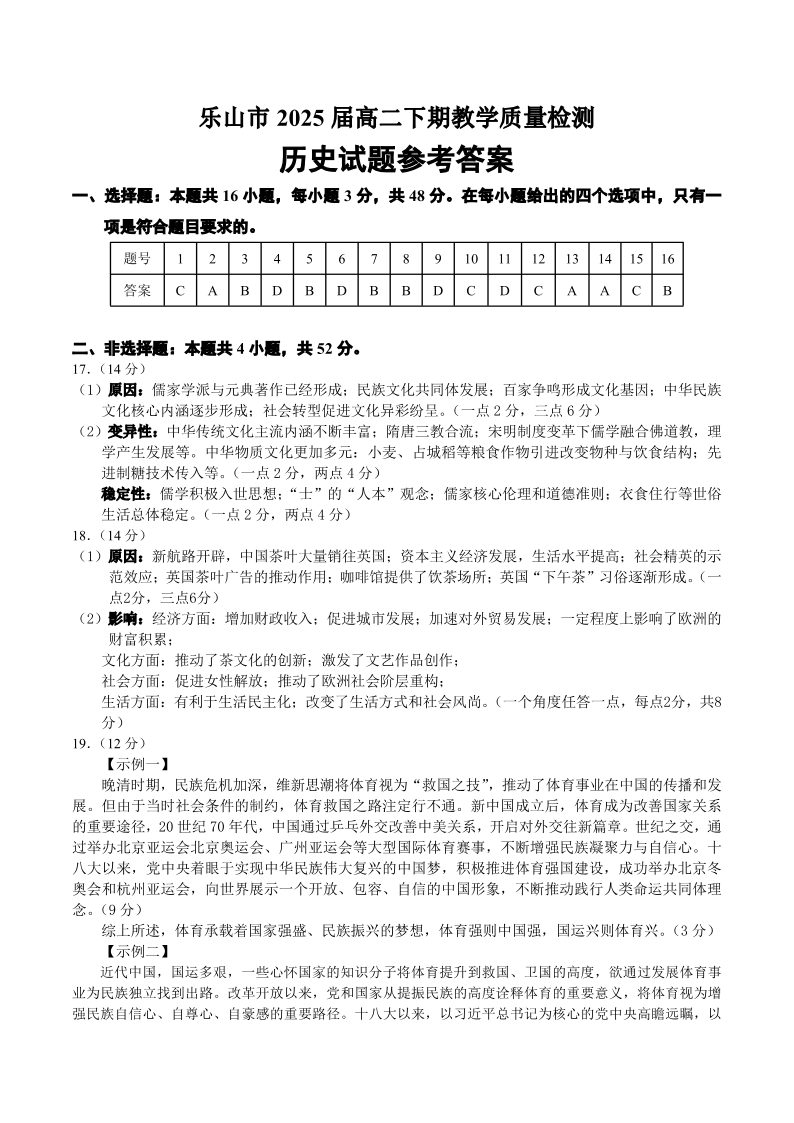 乐山市 2025 届高二下期教学质量检测

历史试题参考答案

一、选择题：本题共 16 小题，每小题 3 分，共 48 分。在每小题给出的四个选项中，只有一项是符合题目要求的。

| 题号 | 1 | 2 | 3 | 4 | 5 | 6 | 7 | 8 | 9 | 10 | 11 | 12 | 13 | 14 | 15 | 16 |
|---|---|---|---|---|---|---|---|---|---|---|---|---|---|---|---|---|
| 答案 | C | A | B | D | B | D | B | B | D | C | D | C | A | A | C | B |

二、非选择题：本题共 4 小题，共 52 分。

17.（14 分）

（1）原因：儒家学派与元典著作已经形成；民族文化共同体发展；百家争鸣形成文化基因；中华民族文化核心内涵逐步形成；社会转型促进文化异彩纷呈。（一点 2 分，三点 6 分）

（2）变异性：中华传统文化主流内涵不断丰富；隋唐三教合流；宋明制度变革下儒学融合佛道教，理学产生发展等。中华物质文化更加多元：小麦、占城稻等粮食作物引进改变物种与饮食结构；先进制糖技术传入等。（一点 2 分，两点 4 分）

稳定性：儒学积极入世思想；“士”的“人本”观念；儒家核心伦理和道德准则；衣食住行等世俗生活总体稳定。（一点 2 分，两点 4 分）

18.（14 分）

（1）原因：新航路开辟，中国茶叶大量销往英国；资本主义经济发展，生活水平提高；社会精英的示范效应；英国茶叶广告的推动作用；咖啡馆提供了饮茶场所；英国“下午茶”习俗逐渐形成。（一点2分，三点6分）

（2）影响：经济方面：增加财政收入；促进城市发展；加速对外贸易发展；一定程度上影响了欧洲的财富积累；

文化方面：推动了茶文化的创新；激发了文艺作品创作；

社会方面：促进女性解放；推动了欧洲社会阶层重构；

生活方面：有利于生活民主化；改变了生活方式和社会风尚。（一个角度任答一点，每点2分，共8分）

19.（12 分）

【示例一】

晚清时期，民族危机加深，维新思潮将体育视为“救国之技”，推动了体育事业在中国的传播和发展。但由于当时社会条件的制约，体育救国之路注定行不通。新中国成立后，体育成为改善国家关系的重要途径，20 世纪 70 年代，中国通过乒乓外交改善中美关系，开启对外交往新篇章。世纪之交，通过举办北京亚运会北京奥运会、广州亚运会等大型国际体育赛事，不断增强民族凝聚力与自信心。十八大以来，党中央着眼于实现中华民族伟大复兴的中国梦，积极推进体育强国建设，成功举办北京冬奥会和杭州亚运会，向世界展示一个开放、包容、自信的中国形象，不断推动践行人类命运共同体理念。（9 分）

综上所述，体育承载着国家强盛、民族振兴的梦想，体育强则中国强，国运兴则体育兴。（3 分）

【示例二】

近代中国，国运多艰，一些心怀国家的知识分子将体育提升到救国、卫国的高度，欲通过发展体育事业为民族独立找到出路。改革开放以来，党和国家从提振民族的高度诠释体育的重要意义，将体育视为增强民族自信心、自尊心、自豪感的重要路径。十八大以来，以习近平总书记为核心的党中央高瞻远瞩，以